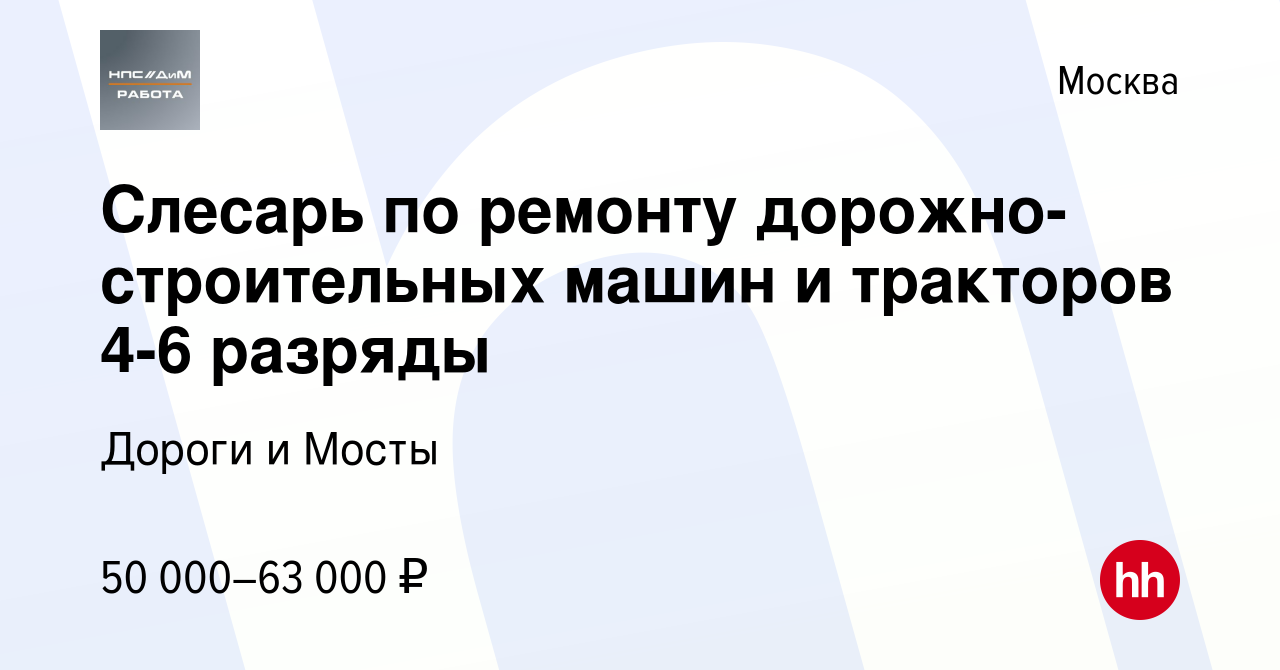 НПС//ДиМ
РАБОТА

Москва

Слесарь по ремонту дорожно-строительных машин и тракторов 4-6 разряды

Дороги и Мосты

50 000–63 000 ₽

hh